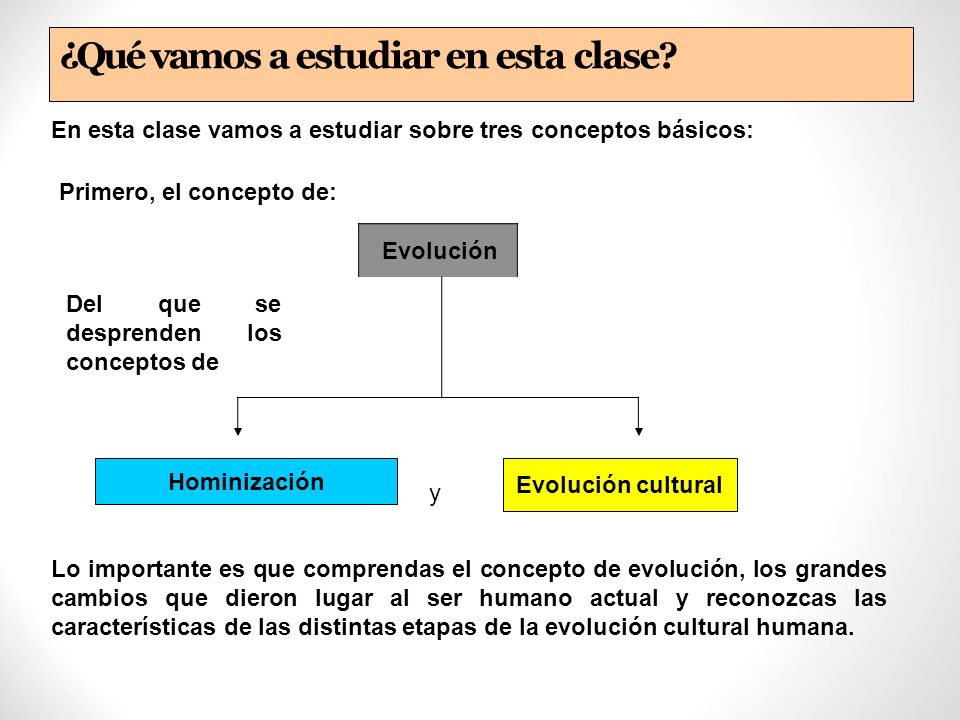 ¿Qué vamos a estudiar en esta clase?

En esta clase vamos a estudiar sobre tres conceptos básicos:

Primero, el concepto de:

Evolución

Del que se desprenden los conceptos de

Hominización

y

Evolución cultural

Lo importante es que comprendas el concepto de evolución, los grandes cambios que dieron lugar al ser humano actual y reconozcas las características de las distintas etapas de la evolución cultural humana.